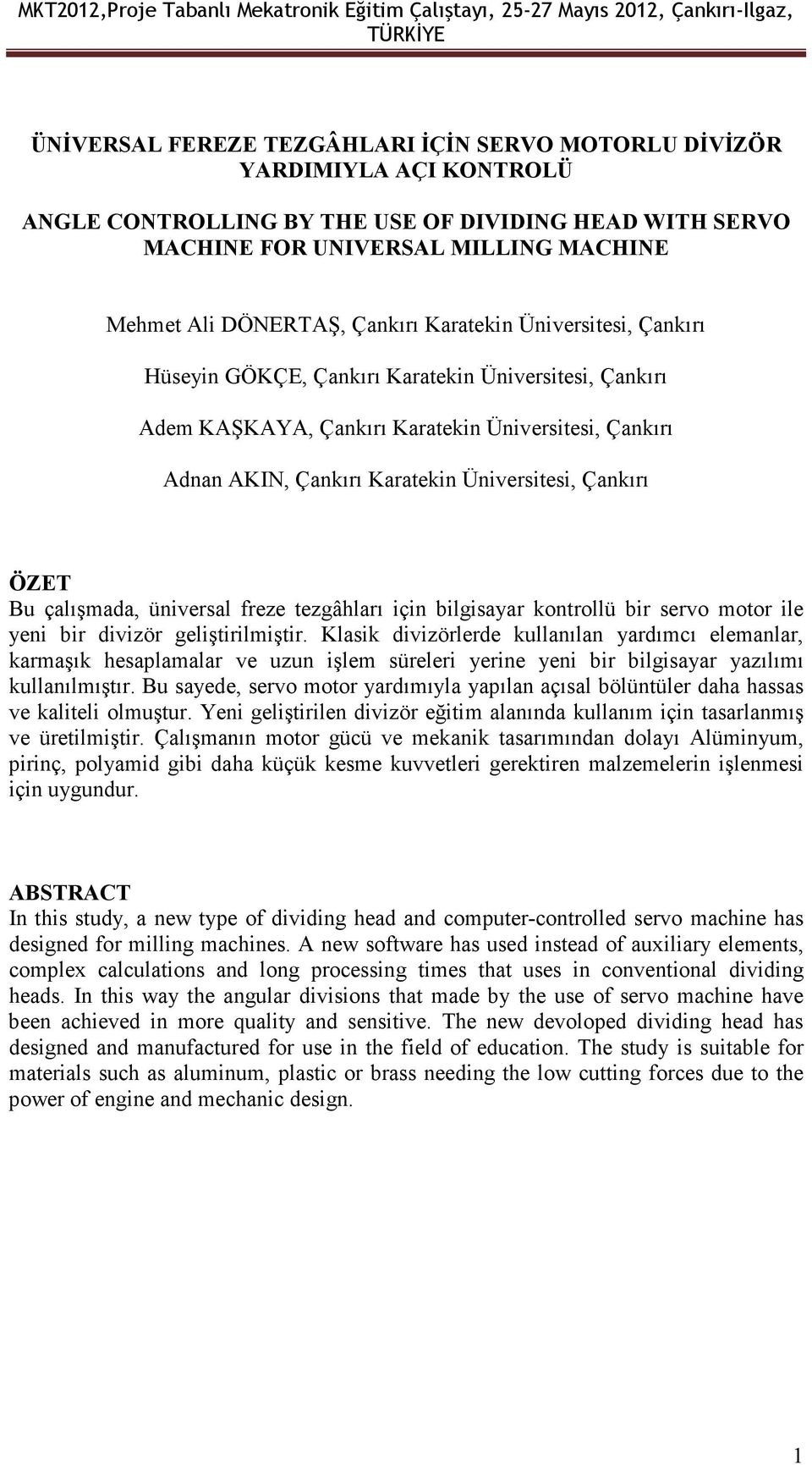 MKT2012,Proje Tabanlı Mekatronik Eğitim Çalıştayı, 25-27 Mayıs 2012, Çankırı-Ilgaz, TÜRKİYE

ÜNİVERSAL FEREZE TEZGÂHLARI İÇİN SERVO MOTORLU DİVİZÖR YARDIMIYLA AÇI KONTROLÜ

ANGLE CONTROLLING BY THE USE OF DIVIDING HEAD WITH SERVO MACHINE FOR UNIVERSAL MILLING MACHINE

Mehmet Ali DÖNERTAŞ, Çankırı Karatekin Üniversitesi, Çankırı

Hüseyin GÖKÇE, Çankırı Karatekin Üniversitesi, Çankırı

Adem KAŞKAYA, Çankırı Karatekin Üniversitesi, Çankırı

Adnan AKIN, Çankırı Karatekin Üniversitesi, Çankırı

ÖZET
Bu çalışmada, üniversal freze tezgâhları için bilgisayar kontrollü bir servo motor ile yeni bir divizör geliştirilmiştir. Klasik divizörlerde kullanılan yardımcı elemanlar, karmaşık hesaplamalar ve uzun işlem süreleri yerine yeni bir bilgisayar yazılımı kullanılmıştır. Bu sayede, servo motor yardımıyla yapılan açısal bölüntüler daha hassas ve kaliteli olmuştur. Yeni geliştirilen divizör eğitim alanında kullanım için tasarlanmış ve üretilmiştir. Çalışmanın motor gücü ve mekanik tasarımından dolayı Alüminyum, pirinç, polyamid gibi daha küçük kesme kuvvetleri gerektiren malzemelerin işlenmesi için uygundur.

ABSTRACT
In this study, a new type of dividing head and computer-controlled servo machine has designed for milling machines. A new software has used instead of auxiliary elements, complex calculations and long processing times that uses in conventional dividing heads. In this way the angular divisions that made by the use of servo machine have been achieved in more quality and sensitive. The new devoloped dividing head has designed and manufactured for use in the field of education. The study is suitable for materials such as aluminum, plastic or brass needing the low cutting forces due to the power of engine and mechanic design.

1